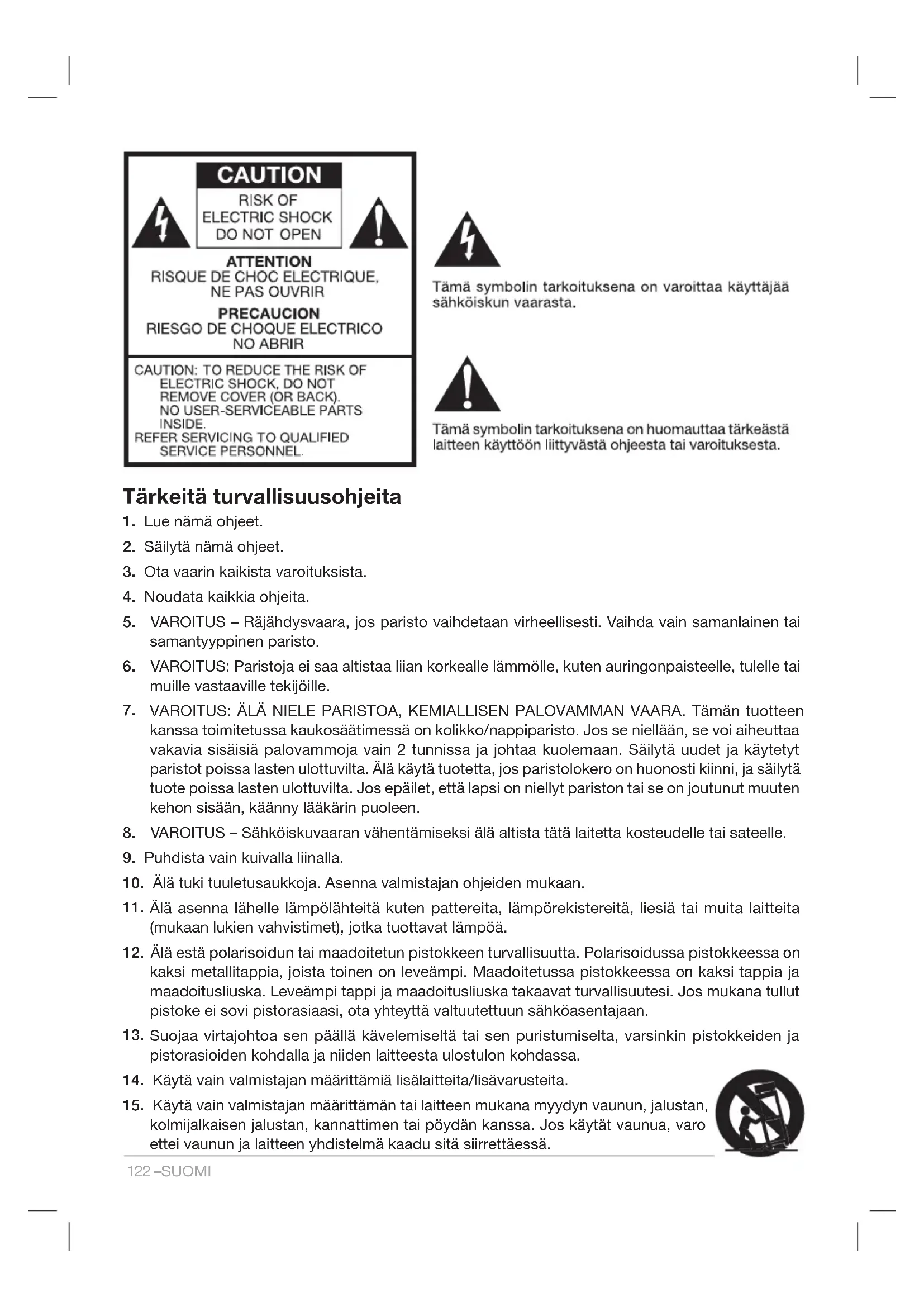 CAUTION
RISK OF ELECTRIC SHOCK DO NOT OPEN

ATTENTION
RISQUE DE CHOC ELECTRIQUE, NE PAS OUVRIR

PRECAUCION
RIESGO DE CHOQUE ELECTRICO NO ABRIR

CAUTION: TO REDUCE THE RISK OF ELECTRIC SHOCK, DO NOT REMOVE COVER (OR BACK). NO USER-SERVICEABLE PARTS INSIDE. REFER SERVICING TO QUALIFIED SERVICE PERSONNEL.

Tämä symbolin tarkoituksena on varoittaa käyttäjää sähköiskun vaarasta.

Tämä symbolin tarkoituksena on huomauttaa tärkeästä laitteen käyttöön liittyvästä ohjeesta tai varoituksesta.

Tärkeitä turvallisuusohjeita

1. Lue nämä ohjeet.
2. Säilytä nämä ohjeet.
3. Ota vaarin kaikista varoituksista.
4. Noudata kaikkia ohjeita.
5. VAROITUS – Räjähdysvaara, jos paristo vaihdetaan virheellisesti. Vaihda vain samanlainen tai samantyyppinen paristo.
6. VAROITUS: Paristoja ei saa altistaa liian korkealle lämmölle, kuten auringonpaisteelle, tulelle tai muille vastaaville tekijöille.
7. VAROITUS: ÄLÄ NIELE PARISTOA, KEMIALLISEN PALOVAMMAN VAARA. Tämän tuotteen kanssa toimitetussa kaukosäätimessä on kolikko/nappiparisto. Jos se niellään, se voi aiheuttaa vakavia sisäisiä palovammoja vain 2 tunnissa ja johtaa kuolemaan. Säilytä uudet ja käytetyt paristot poissa lasten ulottuvilta. Älä käytä tuotetta, jos paristolokero on huonosti kiinni, ja säilytä tuote poissa lasten ulottuvilta. Jos epäilet, että lapsi on niellyt pariston tai se on joutunut muuten kehon sisään, käänny lääkärin puoleen.
8. VAROITUS – Sähköiskuvaaran vähentämiseksi älä altista tätä laitetta kosteudelle tai sateelle.
9. Puhdista vain kuivalla liinalla.
10. Älä tuki tuuletusaukkoja. Asenna valmistajan ohjeiden mukaan.
11. Älä asenna lähelle lämpölähteitä kuten pattereita, lämpörekistereitä, liesiä tai muita laitteita (mukaan lukien vahvistimet), jotka tuottavat lämpöä.
12. Älä estä polarisoidun tai maadoitetun pistokkeen turvallisuutta. Polarisoidussa pistokkeessa on kaksi metallitappia, joista toinen on leveämpi. Maadoitetussa pistokkeessa on kaksi tappia ja maadoitusliuska. Leveämpi tappi ja maadoitusliuska takaavat turvallisuutesi. Jos mukana tullut pistoke ei sovi pistorasiaasi, ota yhteyttä valtuutettuun sähköasentajaan.
13. Suojaa virtajohtoa sen päällä kävelemiseltä tai sen puristumiselta, varsinkin pistokkeiden ja pistorasioiden kohdalla ja niiden laitteesta ulostulon kohdassa.
14. Käytä vain valmistajan määrittämiä lisälaitteita/lisävarusteita.
15. Käytä vain valmistajan määrittämän tai laitteen mukana myydyn vaunun, jalustan, kolmijalkaisen jalustan, kannattimen tai pöydän kanssa. Jos käytät vaunua, varo ettei vaunun ja laitteen yhdistelmä kaadu sitä siirrettäessä.

122 –SUOMI